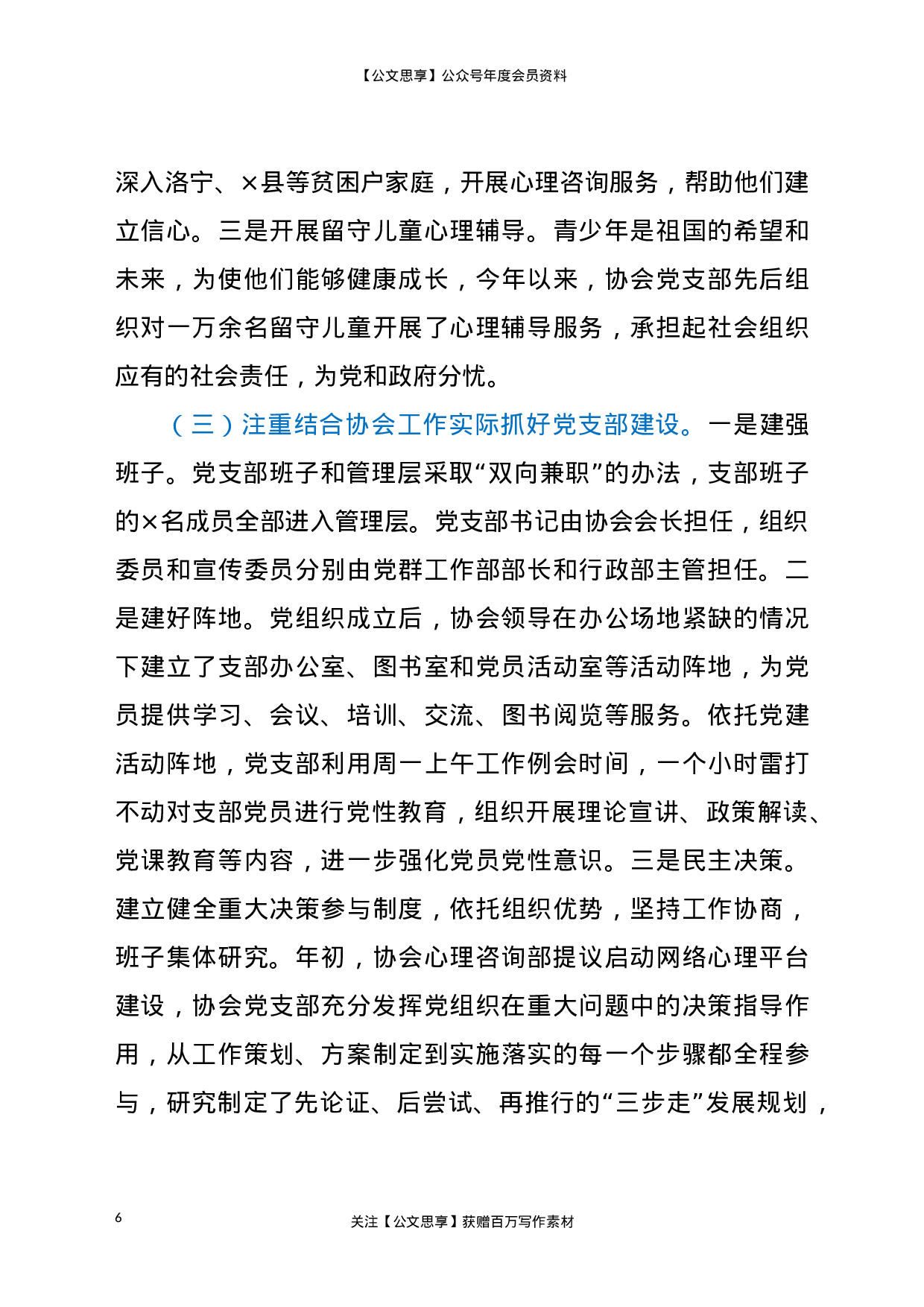 【公文思享】公众号年度会员资料

深入洛宁、×县等贫困户家庭，开展心理咨询服务，帮助他们建立信心。三是开展留守儿童心理辅导。青少年是祖国的希望和未来，为使他们能够健康成长，今年以来，协会党支部先后组织对一万余名留守儿童开展了心理辅导服务，承担起社会组织应有的社会责任，为党和政府分忧。

（三）注重结合协会工作实际抓好党支部建设。一是建强班子。党支部班子和管理层采取“双向兼职”的办法，支部班子的×名成员全部进入管理层。党支部书记由协会会长担任，组织委员和宣传委员分别由党群工作部部长和行政部主管担任。二是建好阵地。党组织成立后，协会领导在办公场地紧缺的情况下建立了支部办公室、图书室和党员活动室等活动阵地，为党员提供学习、会议、培训、交流、图书阅览等服务。依托党建活动阵地，党支部利用周一上午工作例会时间，一个小时雷打不动对支部党员进行党性教育，组织开展理论宣讲、政策解读、党课教育等内容，进一步强化党员党性意识。三是民主决策。建立健全重大决策参与制度，依托组织优势，坚持工作协商，班子集体研究。年初，协会心理咨询部提议启动网络心理平台建设，协会党支部充分发挥党组织在重大问题中的决策指导作用，从工作策划、方案制定到实施落实的每一个步骤都全程参与，研究制定了先论证、后尝试、再推行的“三步走”发展规划，

6

关注【公文思享】获赠百万写作素材